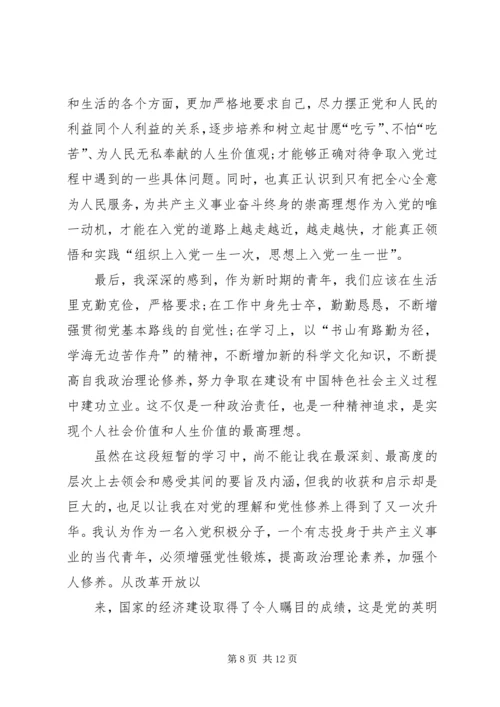 和生活的各个方面，更加严格地要求自己，尽力摆正党和人民的利益同个人利益的关系，逐步培养和树立起甘愿“吃亏”、不怕“吃苦”、为人民无私奉献的人生价值观；才能够正确对待争取入党过程中遇到的一些具体问题。同时，也真正认识到只有把全心全意为人民服务，为共产主义事业奋斗终身的崇高理想作为入党的唯一动机，才能在入党的道路上越走越近，越走越快，才能真正领悟和实践“组织上入党一生一次，思想上入党一生一世”。

最后，我深深的感到，作为新时期的青年，我们应该在生活里克勤克俭，严格要求；在工作中身先士卒，勤勤恳恳，不断增强贯彻党基本路线的自觉性；在学习上，以“书山有路勤为径，学海无边苦作舟”的精神，不断增加新的科学文化知识，不断提高自我政治理论修养，努力争取在建设有中国特色社会主义过程中建功立业。这不仅是一种政治责任，也是一种精神追求，是实现个人社会价值和人生价值的最高理想。

虽然在这段短暂的学习中，尚不能让我在最深刻、最高度的层次上去领会和感受其间的要旨及内涵，但我的收获和启示却是巨大的，也足以让我在对党的理解和党性修养上得到了又一次升华。我认为作为一名入党积极分子，一个有志投身于共产主义事业的当代青年，必须增强党性锻炼，提高政治理论素养，加强个人修养。从改革开放以

来，国家的经济建设取得了令人瞩目的成绩，这是党的英明

第 8 页 共 12 页